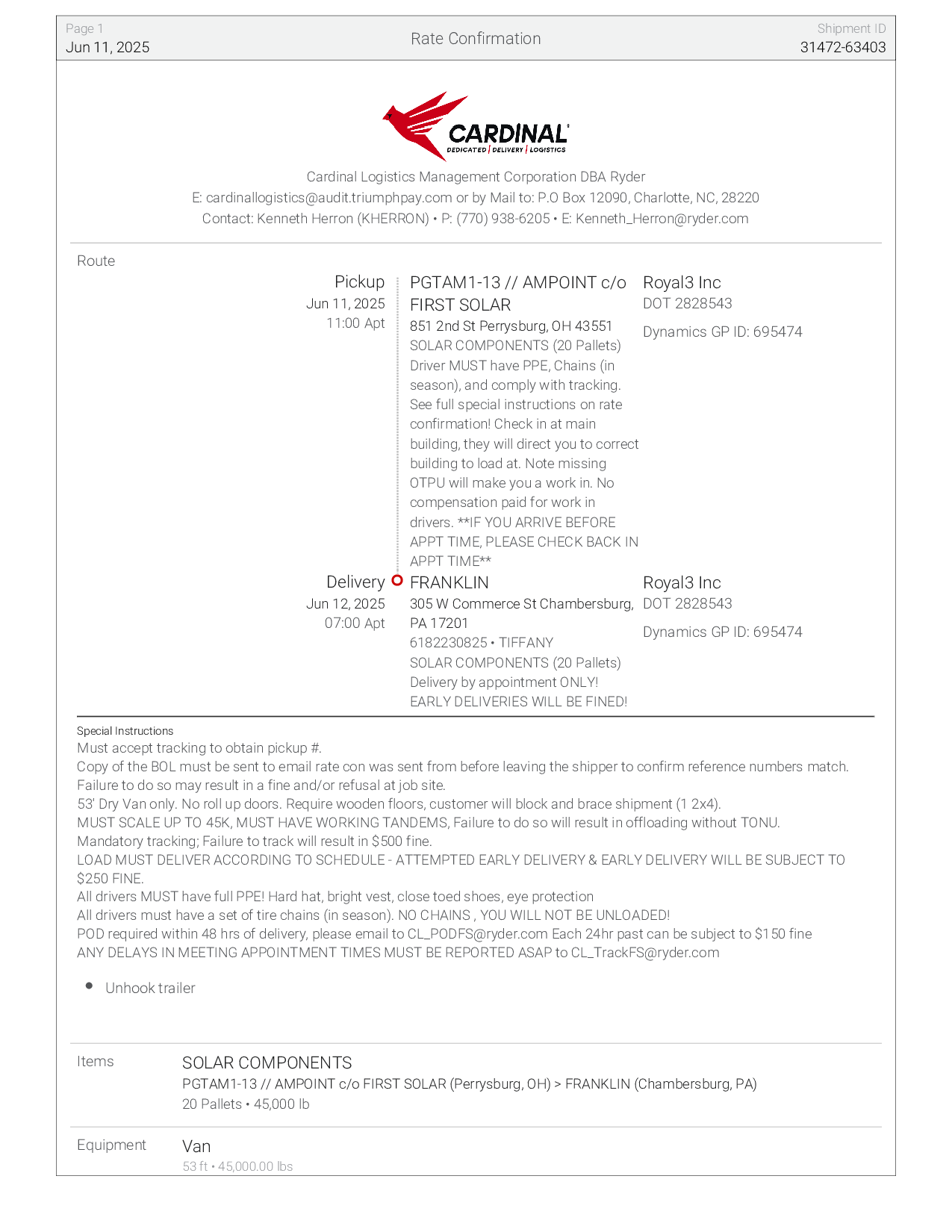 Page 1
Jun 11, 2025

Rate Confirmation

Shipment ID
31472-63403

CARDINAL
DEDICATED | DELIVERY | LOGISTICS

Cardinal Logistics Management Corporation DBA Ryder
E: cardinallogistics@audit.triumphpay.com or by Mail to: P.O Box 12090, Charlotte, NC, 28220
Contact: Kenneth Herron (KHERRON) • P: (770) 938-6205 • E: Kenneth_Herron@ryder.com

Route

Pickup
Jun 11, 2025
11:00 Apt

PGTAM1-13 // AMPOINT c/o FIRST SOLAR
851 2nd St Perrysburg, OH 43551
SOLAR COMPONENTS (20 Pallets)
Driver MUST have PPE, Chains (in season), and comply with tracking. See full special instructions on rate confirmation! Check in at main building, they will direct you to correct building to load at. Note missing OTPU will make you a work in. No compensation paid for work in drivers. **IF YOU ARRIVE BEFORE APPT TIME, PLEASE CHECK BACK IN APPT TIME**

Royal3 Inc
DOT 2828543
Dynamics GP ID: 695474

Delivery
Jun 12, 2025
07:00 Apt

FRANKLIN
305 W Commerce St Chambersburg, PA 17201
6182230825 • TIFFANY
SOLAR COMPONENTS (20 Pallets)
Delivery by appointment ONLY!
EARLY DELIVERIES WILL BE FINED!

Royal3 Inc
DOT 2828543
Dynamics GP ID: 695474

Special Instructions
Must accept tracking to obtain pickup #.
Copy of the BOL must be sent to email rate con was sent from before leaving the shipper to confirm reference numbers match. Failure to do so may result in a fine and/or refusal at job site.
53' Dry Van only. No roll up doors. Require wooden floors, customer will block and brace shipment (1 2x4).
MUST SCALE UP TO 45K, MUST HAVE WORKING TANDEMS, Failure to do so will result in offloading without TONU.
Mandatory tracking; Failure to track will result in $500 fine.
LOAD MUST DELIVER ACCORDING TO SCHEDULE - ATTEMPTED EARLY DELIVERY & EARLY DELIVERY WILL BE SUBJECT TO $250 FINE.
All drivers MUST have full PPE! Hard hat, bright vest, close toed shoes, eye protection
All drivers must have a set of tire chains (in season). NO CHAINS , YOU WILL NOT BE UNLOADED!
POD required within 48 hrs of delivery, please email to CL_PODFS@ryder.com Each 24hr past can be subject to $150 fine
ANY DELAYS IN MEETING APPOINTMENT TIMES MUST BE REPORTED ASAP to CL_TrackFS@ryder.com

• Unhook trailer

Items
SOLAR COMPONENTS
PGTAM1-13 // AMPOINT c/o FIRST SOLAR (Perrysburg, OH) > FRANKLIN (Chambersburg, PA)
20 Pallets • 45,000 lb

Equipment
Van
53 ft • 45,000.00 lbs